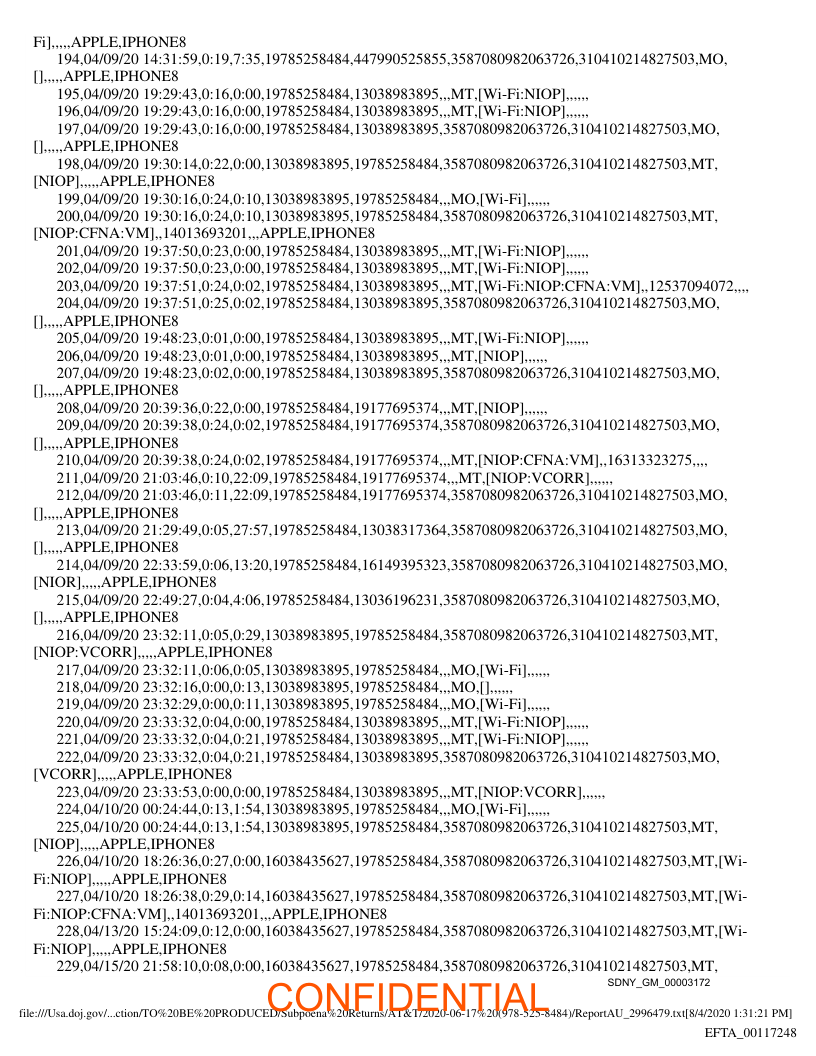 Fi],,,,,APPLE,IPHONE8
194,04/09/20 14:31:59,0:19,7:35,19785258484,447990525855,3587080982063726,310410214827503,MO,[],,,,,APPLE,IPHONE8
195,04/09/20 19:29:43,0:16,0:00,19785258484,13038983895,,,MT,[Wi-Fi:NIOP],,,,,,
196,04/09/20 19:29:43,0:16,0:00,19785258484,13038983895,,,MT,[Wi-Fi:NIOP],,,,,,
197,04/09/20 19:29:43,0:16,0:00,19785258484,13038983895,3587080982063726,310410214827503,MO,[],,,,,APPLE,IPHONE8
198,04/09/20 19:30:14,0:22,0:00,13038983895,19785258484,3587080982063726,310410214827503,MT,[NIOP],,,,,APPLE,IPHONE8
199,04/09/20 19:30:16,0:24,0:10,13038983895,19785258484,,,MO,[Wi-Fi],,,,,,
200,04/09/20 19:30:16,0:24,0:10,13038983895,19785258484,3587080982063726,310410214827503,MT,[NIOP:CFNA:VM],,14013693201,,,APPLE,IPHONE8
201,04/09/20 19:37:50,0:23,0:00,19785258484,13038983895,,,MT,[Wi-Fi:NIOP],,,,,,
202,04/09/20 19:37:50,0:23,0:00,19785258484,13038983895,,,MT,[Wi-Fi:NIOP],,,,,,
203,04/09/20 19:37:51,0:24,0:02,19785258484,13038983895,,,MT,[Wi-Fi:NIOP:CFNA:VM],,12537094072,,,,
204,04/09/20 19:37:51,0:25,0:02,19785258484,13038983895,3587080982063726,310410214827503,MO,[],,,,,APPLE,IPHONE8
205,04/09/20 19:48:23,0:01,0:00,19785258484,13038983895,,,MT,[Wi-Fi:NIOP],,,,,,
206,04/09/20 19:48:23,0:01,0:00,19785258484,13038983895,,,MT,[NIOP],,,,,,
207,04/09/20 19:48:23,0:02,0:00,19785258484,13038983895,3587080982063726,310410214827503,MO,[],,,,,APPLE,IPHONE8
208,04/09/20 20:39:36,0:22,0:00,19785258484,19177695374,,,MT,[NIOP],,,,,,
209,04/09/20 20:39:38,0:24,0:02,19785258484,19177695374,3587080982063726,310410214827503,MO,[],,,,,APPLE,IPHONE8
210,04/09/20 20:39:38,0:24,0:02,19785258484,19177695374,,,MT,[NIOP:CFNA:VM],,16313323275,,,,
211,04/09/20 21:03:46,0:10,22:09,19785258484,19177695374,,,MT,[NIOP:VCORR],,,,,,
212,04/09/20 21:03:46,0:11,22:09,19785258484,19177695374,3587080982063726,310410214827503,MO,[],,,,,APPLE,IPHONE8
213,04/09/20 21:29:49,0:05,27:57,19785258484,13038317364,3587080982063726,310410214827503,MO,[],,,,,APPLE,IPHONE8
214,04/09/20 22:33:59,0:06,13:20,19785258484,16149395323,3587080982063726,310410214827503,MO,[NIOR],,,,,APPLE,IPHONE8
215,04/09/20 22:49:27,0:04,4:06,19785258484,13036196231,3587080982063726,310410214827503,MO,[],,,,,APPLE,IPHONE8
216,04/09/20 23:32:11,0:05,0:29,13038983895,19785258484,3587080982063726,310410214827503,MT,[NIOP:VCORR],,,,,APPLE,IPHONE8
217,04/09/20 23:32:11,0:06,0:05,13038983895,19785258484,,,MO,[Wi-Fi],,,,,,
218,04/09/20 23:32:16,0:00,0:13,13038983895,19785258484,,,MO,[],,,,,,
219,04/09/20 23:32:29,0:00,0:11,13038983895,19785258484,,,MO,[Wi-Fi],,,,,,
220,04/09/20 23:33:32,0:04,0:00,19785258484,13038983895,,,MT,[Wi-Fi:NIOP],,,,,,
221,04/09/20 23:33:32,0:04,0:21,19785258484,13038983895,,,MT,[Wi-Fi:NIOP],,,,,,
222,04/09/20 23:33:32,0:04,0:21,19785258484,13038983895,3587080982063726,310410214827503,MO,[VCORR],,,,,APPLE,IPHONE8
223,04/09/20 23:33:53,0:00,0:00,19785258484,13038983895,,,MT,[NIOP:VCORR],,,,,,
224,04/10/20 00:24:44,0:13,1:54,13038983895,19785258484,,,MO,[Wi-Fi],,,,,,
225,04/10/20 00:24:44,0:13,1:54,13038983895,19785258484,3587080982063726,310410214827503,MT,[NIOP],,,,,APPLE,IPHONE8
226,04/10/20 18:26:36,0:27,0:00,16038435627,19785258484,3587080982063726,310410214827503,MT,[Wi-Fi:NIOP],,,,,APPLE,IPHONE8
227,04/10/20 18:26:38,0:29,0:14,16038435627,19785258484,3587080982063726,310410214827503,MT,[Wi-Fi:NIOP:CFNA:VM],,14013693201,,,APPLE,IPHONE8
228,04/13/20 15:24:09,0:12,0:00,16038435627,19785258484,3587080982063726,310410214827503,MT,[Wi-Fi:NIOP],,,,,APPLE,IPHONE8
229,04/15/20 21:58:10,0:08,0:00,16038435627,19785258484,3587080982063726,310410214827503,MT,
SDNY_GM_00003172
CONFIDENTIAL
file:///Usa.doj.gov/...ction/TO%20BE%20PRODUCED/Subpoena%20Returns/AT&T/2020-06-17%20(978-525-8484)/ReportAU_2996479.txt[8/4/2020 1:31:21 PM]
EFTA_00117248